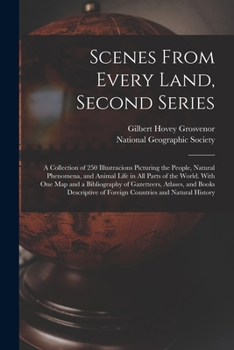 Scenes From Every Land, Second Series

Gilbert Hovey Grosvenor
National Geographic Society

A Collection of 250 Illustracions Picturing the People, Natural Phenomena, and Animal Life in All Parts of the World. With One Map and a Bibliography of Gazetteers, Atlases, and Books Descriptive of Foreign Countries and Natural History